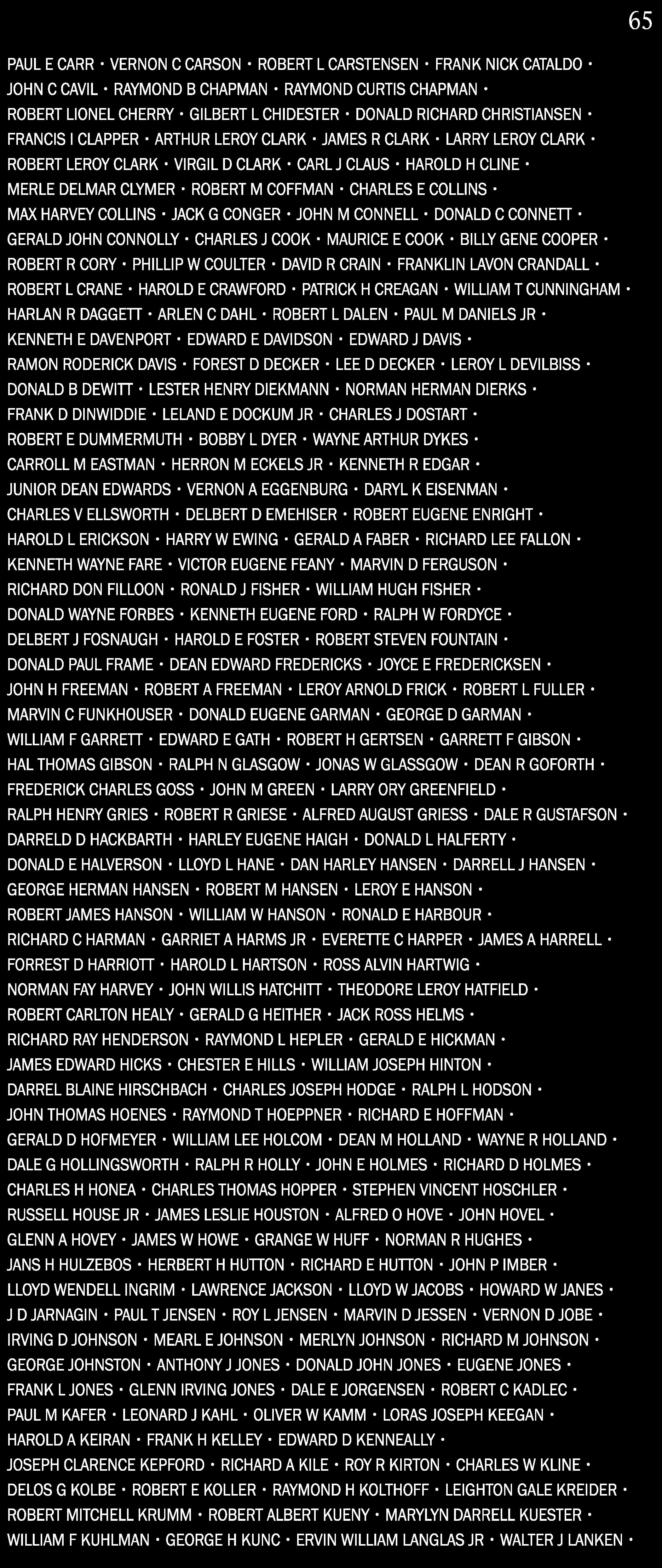 65

PAUL E CARR • VERNON C CARSON • ROBERT L CARSTENSEN • FRANK NICK CATALDO • JOHN C CAVIL • RAYMOND B CHAPMAN • RAYMOND CURTIS CHAPMAN • ROBERT LIONEL CHERRY • GILBERT L CHIDESTER • DONALD RICHARD CHRISTIANSEN • FRANCIS I CLAPPER • ARTHUR LEROY CLARK • JAMES R CLARK • LARRY LEROY CLARK • ROBERT LEROY CLARK • VIRGIL D CLARK • CARL J CLAUS • HAROLD H CLINE • MERLE DELMAR CLYMER • ROBERT M COFFMAN • CHARLES E COLLINS • MAX HARVEY COLLINS • JACK G CONGER • JOHN M CONNELL • DONALD C CONNETT • GERALD JOHN CONNOLLY • CHARLES J COOK • MAURICE E COOK • BILLY GENE COOPER • ROBERT R CORY • PHILLIP W COULTER • DAVID R CRAIN • FRANKLIN LAVON CRANDALL • ROBERT L CRANE • HAROLD E CRAWFORD • PATRICK H CREAGAN • WILLIAM T CUNNINGHAM • HARLAN R DAGGETT • ARLEN C DAHL • ROBERT L DALEN • PAUL M DANIELS JR • KENNETH E DAVENPORT • EDWARD E DAVIDSON • EDWARD J DAVIS • RAMON RODERICK DAVIS • FOREST D DECKER • LEE D DECKER • LEROY L DEVILBISS • DONALD B DEWITT • LESTER HENRY DIEKMANN • NORMAN HERMAN DIERKS • FRANK D DINWIDDIE • LELAND E DOCKUM JR • CHARLES J DOSTART • ROBERT E DUMMERMUTH • BOBBY L DYER • WAYNE ARTHUR DYKES • CARROLL M EASTMAN • HERRON M ECKELS JR • KENNETH R EDGAR • JUNIOR DEAN EDWARDS • VERNON A EGGENBURG • DARYL K EISENMAN • CHARLES V ELLSWORTH • DELBERT D EMEHISER • ROBERT EUGENE ENRIGHT • HAROLD L ERICKSON • HARRY W EWING • GERALD A FABER • RICHARD LEE FALLON • KENNETH WAYNE FARE • VICTOR EUGENE FEANY • MARVIN D FERGUSON • RICHARD DON FILLOON • RONALD J FISHER • WILLIAM HUGH FISHER • DONALD WAYNE FORBES • KENNETH EUGENE FORD • RALPH W FORDYCE • DELBERT J FOSNAUGH • HAROLD E FOSTER • ROBERT STEVEN FOUNTAIN • DONALD PAUL FRAME • DEAN EDWARD FREDERICKS • JOYCE E FREDERICKSEN • JOHN H FREEMAN • ROBERT A FREEMAN • LEROY ARNOLD FRICK • ROBERT L FULLER • MARVIN C FUNKHOUSER • DONALD EUGENE GARMAN • GEORGE D GARMAN • WILLIAM F GARRETT • EDWARD E GATH • ROBERT H GERTSEN • GARRETT F GIBSON • HAL THOMAS GIBSON • RALPH N GLASGOW • JONAS W GLASSGOW • DEAN R GOFORTH • FREDERICK CHARLES GOSS • JOHN M GREEN • LARRY ORY GREENFIELD • RALPH HENRY GRIES • ROBERT R GRIESE • ALFRED AUGUST GRIESS • DALE R GUSTAFSON • DARRELD D HACKBARTH • HARLEY EUGENE HAIGH • DONALD L HALFERTY • DONALD E HALVERSON • LLOYD L HANE • DAN HARLEY HANSEN • DARRELL J HANSEN • GEORGE HERMAN HANSEN • ROBERT M HANSEN • LEROY E HANSON • ROBERT JAMES HANSON • WILLIAM W HANSON • RONALD E HARBOUR • RICHARD C HARMAN • GARRIET A HARMS JR • EVERETTE C HARPER • JAMES A HARRELL • FORREST D HARRIOTT • HAROLD L HARTSON • ROSS ALVIN HARTWIG • NORMAN FAY HARVEY • JOHN WILLIS HATCHITT • THEODORE LEROY HATFIELD • ROBERT CARLTON HEALY • GERALD G HEITHER • JACK ROSS HELMS • RICHARD RAY HENDERSON • RAYMOND L HEPLER • GERALD E HICKMAN • JAMES EDWARD HICKS • CHESTER E HILLS • WILLIAM JOSEPH HINTON • DARREL BLAINE HIRSCHBACH • CHARLES JOSEPH HODGE • RALPH L HODSON • JOHN THOMAS HOENES • RAYMOND T HOEPPNER • RICHARD E HOFFMAN • GERALD D HOFMEYER • WILLIAM LEE HOLCOM • DEAN M HOLLAND • WAYNE R HOLLAND • DALE G HOLLINGSWORTH • RALPH R HOLLY • JOHN E HOLMES • RICHARD D HOLMES • CHARLES H HONEA • CHARLES THOMAS HOPPER • STEPHEN VINCENT HOSCHLER • RUSSELL HOUSE JR • JAMES LESLIE HOUSTON • ALFRED O HOVE • JOHN HOVEL • GLENN A HOVEY • JAMES W HOWE • GRANGE W HUFF • NORMAN R HUGHES • JANS H HULZEBOS • HERBERT H HUTTON • RICHARD E HUTTON • JOHN P IMBER • LLOYD WENDELL INGRIM • LAWRENCE JACKSON • LLOYD W JACOBS • HOWARD W JANES • J D JARNAGIN • PAUL T JENSEN • ROY L JENSEN • MARVIN D JESSEN • VERNON D JOBE • IRVING D JOHNSON • MEARL E JOHNSON • MERLYN JOHNSON • RICHARD M JOHNSON • GEORGE JOHNSTON • ANTHONY J JONES • DONALD JOHN JONES • EUGENE JONES • FRANK L JONES • GLENN IRVING JONES • DALE E JORGENSEN • ROBERT C KADLEC • PAUL M KAFER • LEONARD J KAHL • OLIVER W KAMM • LORAS JOSEPH KEEGAN • HAROLD A KEIRAN • FRANK H KELLEY • EDWARD D KENNEALLY • JOSEPH CLARENCE KEPFORD • RICHARD A KILE • ROY R KIRTON • CHARLES W KLINE • DELOS G KOLBE • ROBERT E KOLLER • RAYMOND H KOLTHOFF • LEIGHTON GALE KREIDER • ROBERT MITCHELL KRUMM • ROBERT ALBERT KUENY • MARYLYN DARRELL KUESTER • WILLIAM F KUHLMAN • GEORGE H KUNC • ERVIN WILLIAM LANGLAS JR • WALTER J LANKEN •